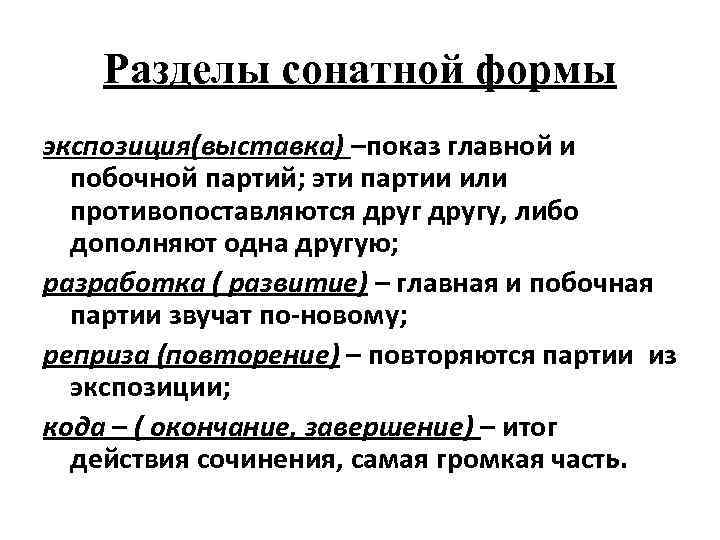 Разделы сонатной формы

экспозиция(выставка) –показ главной и побочной партий; эти партии или противопоставляются друг другу, либо дополняют одна другую;

разработка ( развитие) – главная и побочная партии звучат по-новому;

реприза (повторение) – повторяются партии из экспозиции;

кода – ( окончание, завершение) – итог действия сочинения, самая громкая часть.